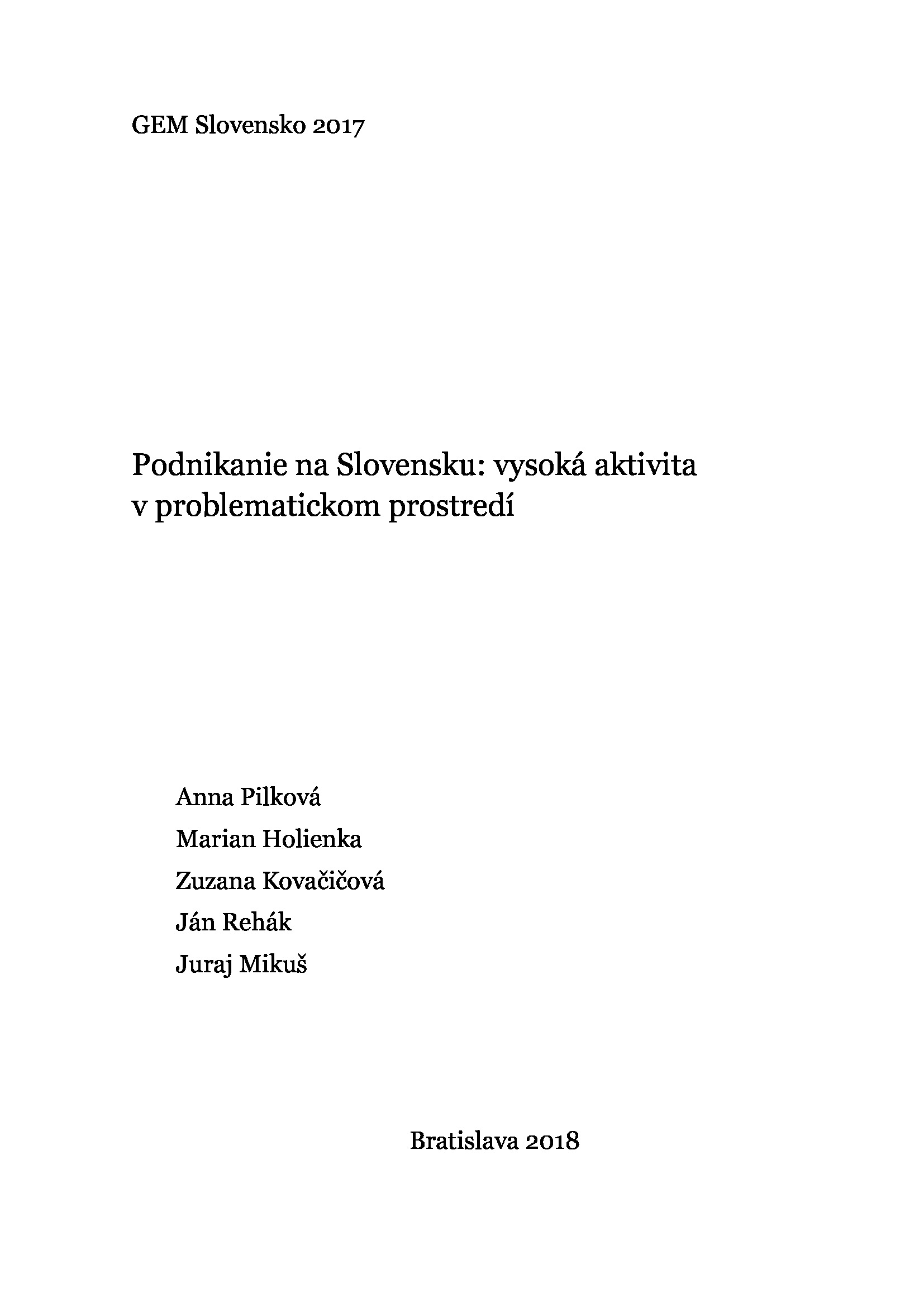 GEM Slovensko 2017

Podnikanie na Slovensku: vysoká aktivita v problematickom prostredí

Anna Pilková
Marian Holienka
Zuzana Kovačičová
Ján Rehák
Juraj Mikuš

Bratislava 2018